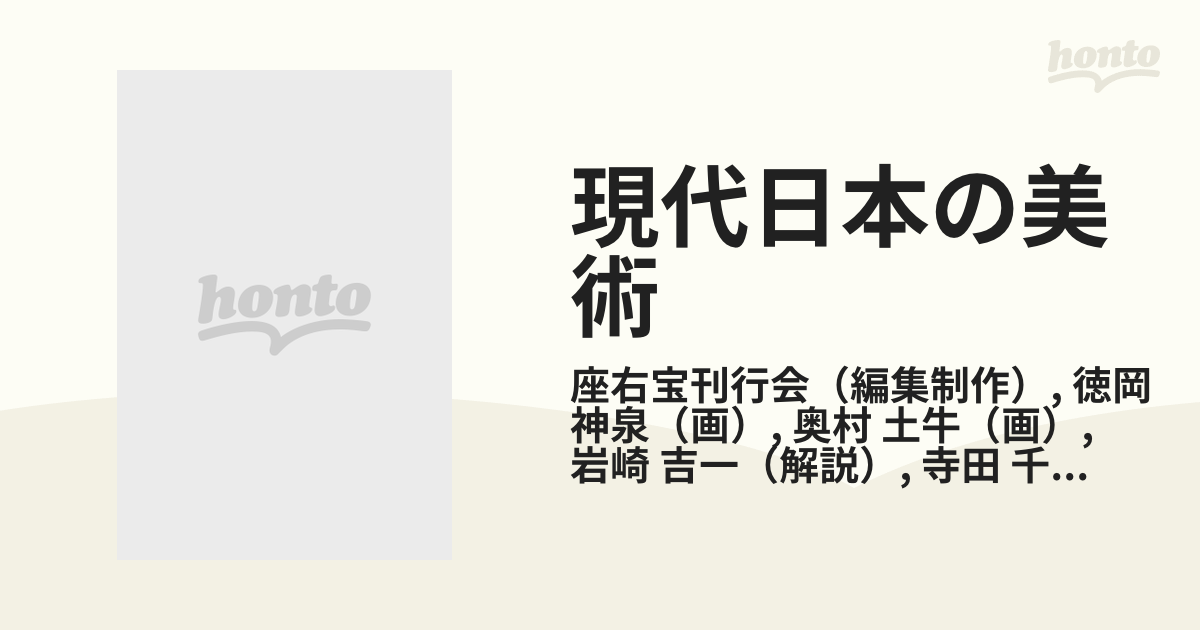 honto

honto

現代日本の美術

座右宝刊行会（編集制作）, 徳岡 神泉（画）, 奥村 土牛（画）, 岩崎 吉一（解説）, 寺田 千…